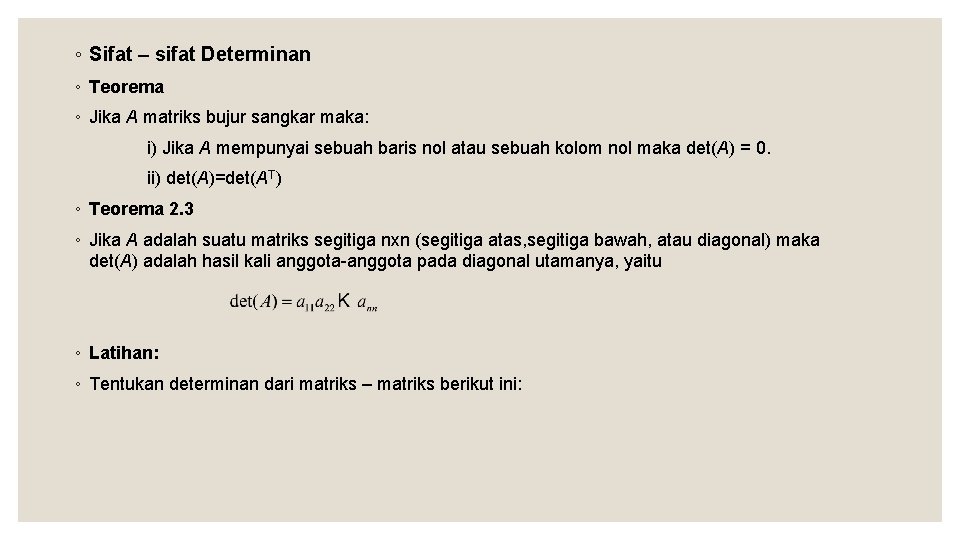 ◦ Sifat – sifat Determinan

◦ Teorema

◦ Jika A matriks bujur sangkar maka:

i) Jika A mempunyai sebuah baris nol atau sebuah kolom nol maka det(A) = 0.

ii) det(A)=det($A^T$)

◦ Teorema 2.3

◦ Jika A adalah suatu matriks segitiga nxn (segitiga atas,segitiga bawah, atau diagonal) maka det(A) adalah hasil kali anggota-anggota pada diagonal utamanya, yaitu

$\det(A) = a_{11}a_{22} K a_{nn}$

◦ Latihan:

◦ Tentukan determinan dari matriks – matriks berikut ini: